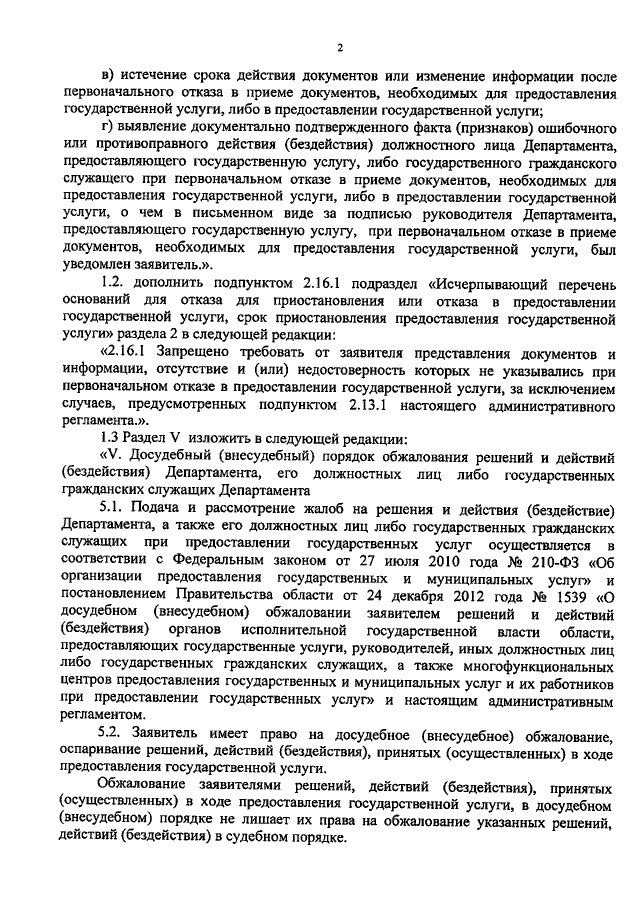 2

в) истечение срока действия документов или изменение информации после первоначального отказа в приеме документов, необходимых для предоставления государственной услуги, либо в предоставлении государственной услуги;

г) выявление документально подтвержденного факта (признаков) ошибочного или противоправного действия (бездействия) должностного лица Департамента, предоставляющего государственную услугу, либо государственного гражданского служащего при первоначальном отказе в приеме документов, необходимых для предоставления государственной услуги, либо в предоставлении государственной услуги, о чем в письменном виде за подписью руководителя Департамента, предоставляющего государственную услугу, при первоначальном отказе в приеме документов, необходимых для предоставления государственной услуги, был уведомлен заявитель.».

1.2. дополнить подпунктом 2.16.1 подраздел «Исчерпывающий перечень оснований для отказа для приостановления или отказа в предоставлении государственной услуги, срок приостановления предоставления государственной услуги» раздела 2 в следующей редакции:

«2.16.1 Запрещено требовать от заявителя представления документов и информации, отсутствие и (или) недостоверность которых не указывались при первоначальном отказе в предоставлении государственной услуги, за исключением случаев, предусмотренных подпунктом 2.13.1 настоящего административного регламента.».

1.3 Раздел V изложить в следующей редакции:

«V. Досудебный (внесудебный) порядок обжалования решений и действий (бездействия) Департамента, его должностных лиц либо государственных гражданских служащих Департамента

5.1. Подача и рассмотрение жалоб на решения и действия (бездействие) Департамента, а также его должностных лиц либо государственных гражданских служащих при предоставлении государственных услуг осуществляется в соответствии с Федеральным законом от 27 июля 2010 года № 210-ФЗ «Об организации предоставления государственных и муниципальных услуг» и постановлением Правительства области от 24 декабря 2012 года № 1539 «О досудебном (внесудебном) обжаловании заявителем решений и действий (бездействия) органов исполнительной государственной власти области, предоставляющих государственные услуги, руководителей, иных должностных лиц либо государственных гражданских служащих, а также многофункциональных центров предоставления государственных и муниципальных услуг и их работников при предоставлении государственных услуг» и настоящим административным регламентом.

5.2. Заявитель имеет право на досудебное (внесудебное) обжалование, оспаривание решений, действий (бездействия), принятых (осуществленных) в ходе предоставления государственной услуги.

Обжалование заявителями решений, действий (бездействия), принятых (осуществленных) в ходе предоставления государственной услуги, в досудебном (внесудебном) порядке не лишает их права на обжалование указанных решений, действий (бездействия) в судебном порядке.